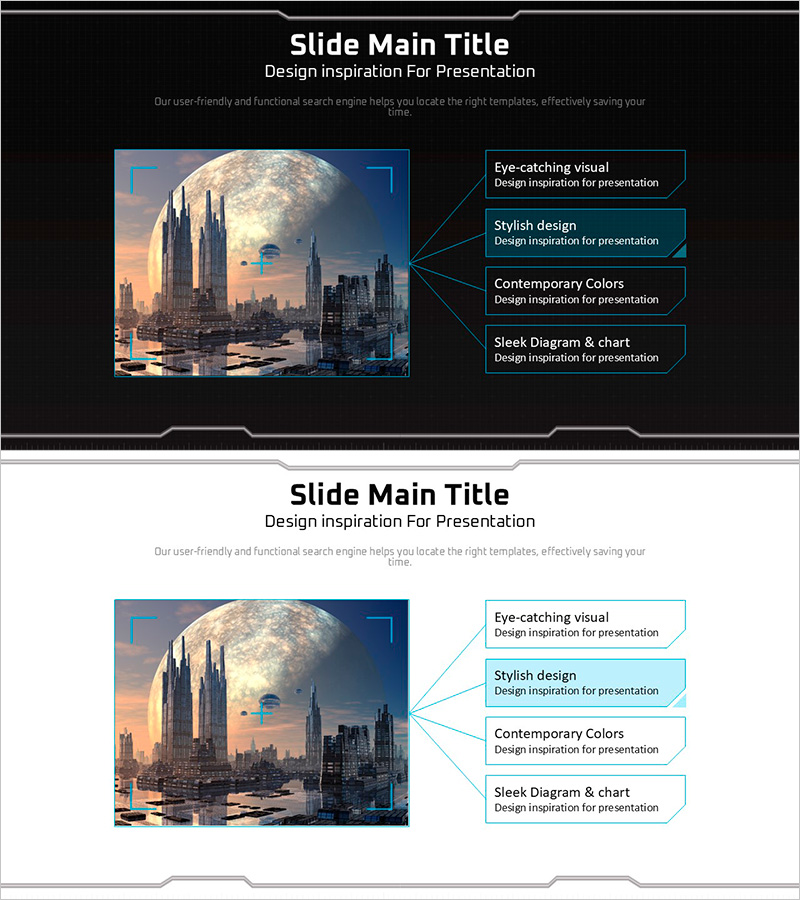 Slide Main Title
Design inspiration For Presentation

Our user-friendly and functional search engine helps you locate the right templates, effectively saving your time.

Eye-catching visual
Design inspiration for presentation

Stylish design
Design inspiration for presentation

Contemporary Colors
Design inspiration for presentation

Sleek Diagram & chart
Design inspiration for presentation

Slide Main Title
Design inspiration For Presentation

Our user-friendly and functional search engine helps you locate the right templates, effectively saving your time.

Eye-catching visual
Design inspiration for presentation

Stylish design
Design inspiration for presentation

Contemporary Colors
Design inspiration for presentation

Sleek Diagram & chart
Design inspiration for presentation